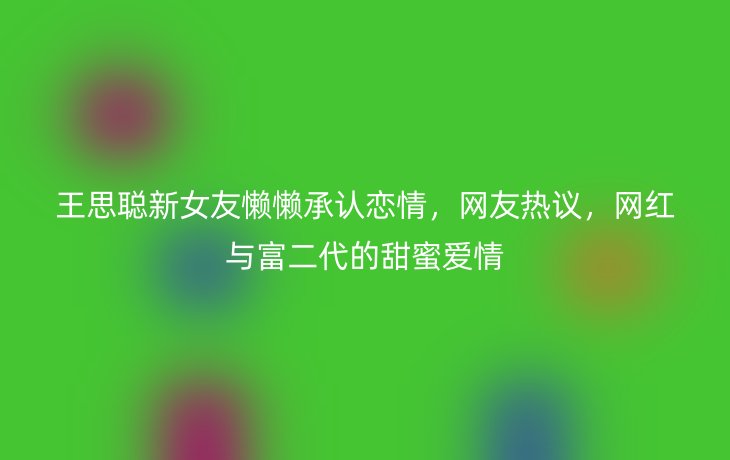 王思聪新女友懒懒承认恋情，网友热议，网红与富二代的甜蜜爱情